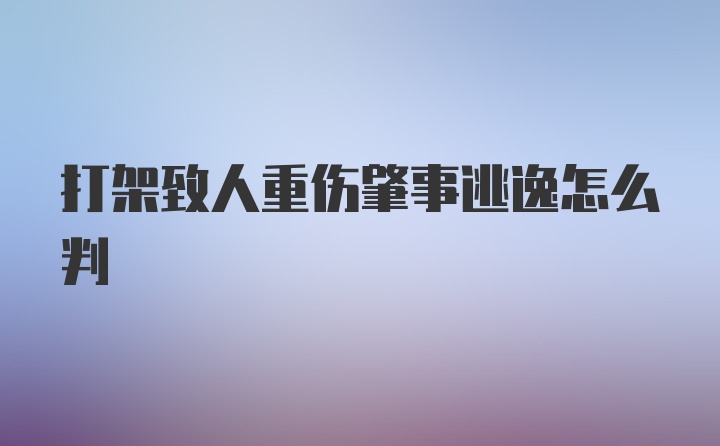 打架致人重伤肇事逃逸怎么判